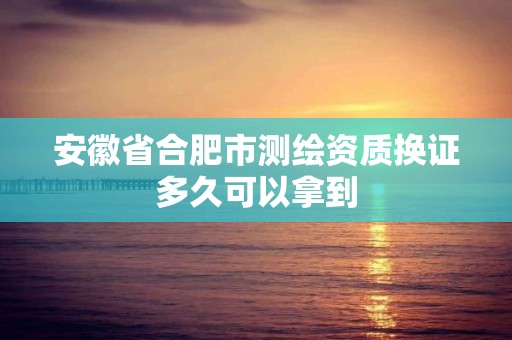 安徽省合肥市测绘资质换证多久可以拿到